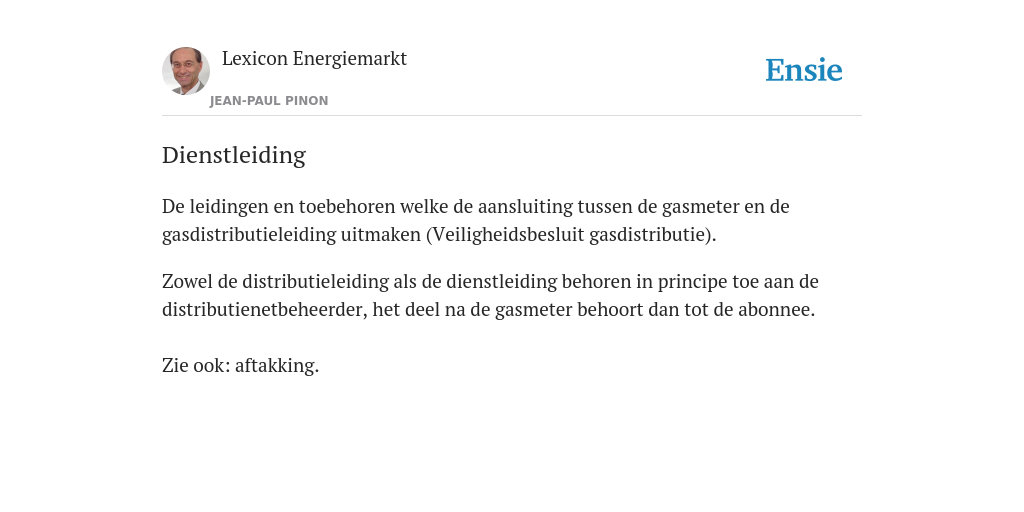 Lexicon Energiemarkt

JEAN-PAUL PINON

Ensie

Dienstleiding

De leidingen en toebehoren welke de aansluiting tussen de gasmeter en de gasdistributieleiding uitmaken (Veiligheidsbesluit gasdistributie).

Zowel de distributieleiding als de dienstleiding behoren in principe toe aan de distributienetbeheerder, het deel na de gasmeter behoort dan tot de abonnee.

Zie ook: aftakking.